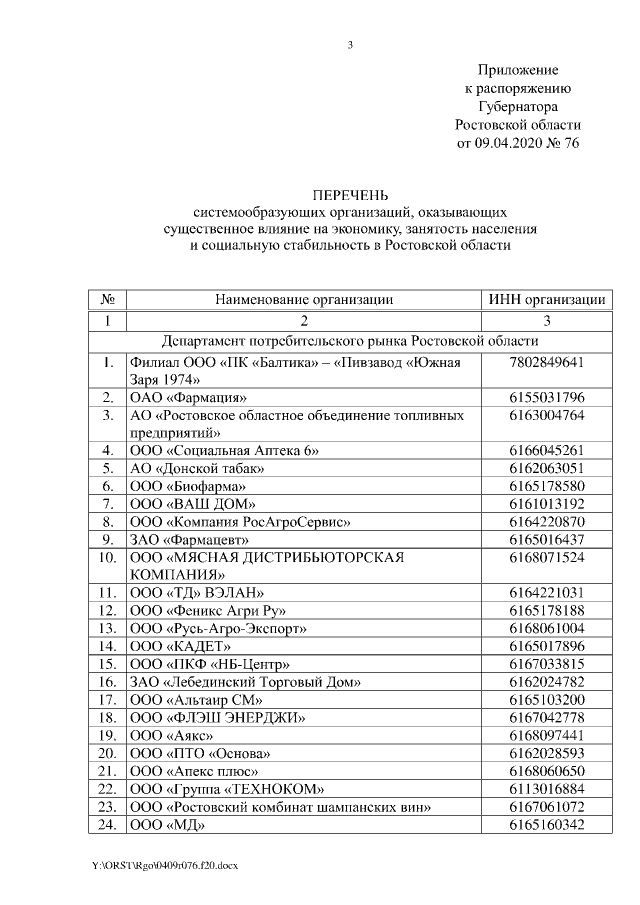 3

Приложение
к распоряжению
Губернатора
Ростовской области
от 09.04.2020 № 76

ПЕРЕЧЕНЬ
системообразующих организаций, оказывающих существенное влияние на экономику, занятость населения и социальную стабильность в Ростовской области

| № | Наименование организации | ИНН организации |
|---|---|---|
| 1 | 2 | 3 |
| Департамент потребительского рынка Ростовской области | | |
| 1. | Филиал ООО «ПК «Балтика» – «Пивзавод «Южная Заря 1974» | 7802849641 |
| 2. | ОАО «Фармация» | 6155031796 |
| 3. | АО «Ростовское областное объединение топливных предприятий» | 6163004764 |
| 4. | ООО «Социальная Аптека 6» | 6166045261 |
| 5. | АО «Донской табак» | 6162063051 |
| 6. | ООО «Биофарма» | 6165178580 |
| 7. | ООО «ВАШ ДОМ» | 6161013192 |
| 8. | ООО «Компания РосАгроСервис» | 6164220870 |
| 9. | ЗАО «Фармацевт» | 6165016437 |
| 10. | ООО «МЯСНАЯ ДИСТРИБЬЮТОРСКАЯ КОМПАНИЯ» | 6168071524 |
| 11. | ООО «ТД» ВЭЛАН» | 6164221031 |
| 12. | ООО «Феникс Агри Ру» | 6165178188 |
| 13. | ООО «Русь-Агро-Экспорт» | 6168061004 |
| 14. | ООО «КАДЕТ» | 6165017896 |
| 15. | ООО «ПКФ «НБ-Центр» | 6167033815 |
| 16. | ЗАО «Лебединский Торговый Дом» | 6162024782 |
| 17. | ООО «Альтаир СМ» | 6165103200 |
| 18. | ООО «ФЛЭШ ЭНЕРДЖИ» | 6167042778 |
| 19. | ООО «Аякс» | 6168097441 |
| 20. | ООО «ПТО «Основа» | 6162028593 |
| 21. | ООО «Апекс плюс» | 6168060650 |
| 22. | ООО «Группа «ТЕХНОКОМ» | 6113016884 |
| 23. | ООО «Ростовский комбинат шампанских вин» | 6167061072 |
| 24. | ООО «МД» | 6165160342 |

Y:\ORST\Rgo\0409r076.f20.docx